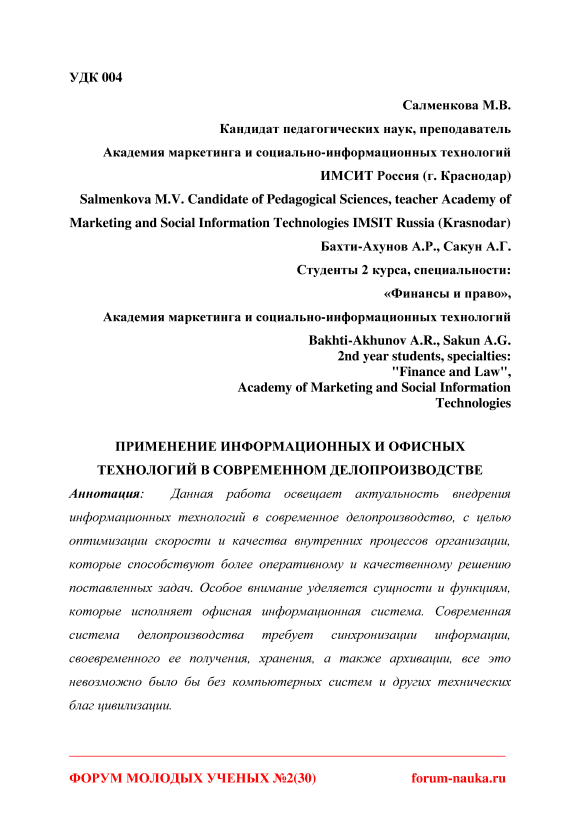 УДК 004

Салменкова М.В.

Кандидат педагогических наук, преподаватель

Академия маркетинга и социально-информационных технологий

ИМСИТ Россия (г. Краснодар)

Salmenkova M.V. Candidate of Pedagogical Sciences, teacher Academy of Marketing and Social Information Technologies IMSIT Russia (Krasnodar)

Бахти-Ахунов А.Р., Сакун А.Г.

Студенты 2 курса, специальности:

«Финансы и право»,

Академия маркетинга и социально-информационных технологий

Bakhti-Akhunov A.R., Sakun A.G.
2nd year students, specialties:
"Finance and Law",
Academy of Marketing and Social Information Technologies

ПРИМЕНЕНИЕ ИНФОРМАЦИОННЫХ И ОФИСНЫХ ТЕХНОЛОГИЙ В СОВРЕМЕННОМ ДЕЛОПРОИЗВОДСТВЕ

Аннотация: Данная работа освещает актуальность внедрения информационных технологий в современное делопроизводство, с целью оптимизации скорости и качества внутренних процессов организации, которые способствуют более оперативному и качественному решению поставленных задач. Особое внимание уделяется сущности и функциям, которые исполняет офисная информационная система. Современная система делопроизводства требует синхронизации информации, своевременного ее получения, хранения, а также архивации, все это невозможно было бы без компьютерных систем и других технических благ цивилизации.

ФОРУМ МОЛОДЫХ УЧЕНЫХ №2(30) forum-nauka.ru